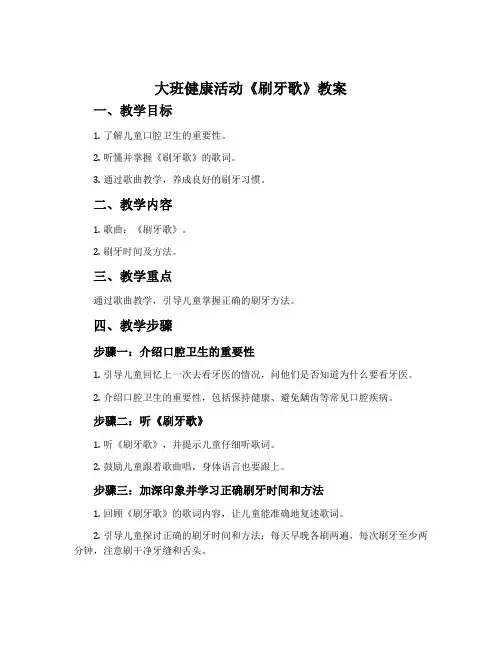 大班健康活动《刷牙歌》教案

一、教学目标

1. 了解儿童口腔卫生的重要性。

2. 听懂并掌握《刷牙歌》的歌词。

3. 通过歌曲教学，养成良好的刷牙习惯。

二、教学内容

1. 歌曲：《刷牙歌》。

2. 刷牙时间及方法。

三、教学重点

通过歌曲教学，引导儿童掌握正确的刷牙方法。

四、教学步骤

步骤一：介绍口腔卫生的重要性

1. 引导儿童回忆上一次去看牙医的情况，问他们是否知道为什么要看牙医。

2. 介绍口腔卫生的重要性，包括保持健康、避免龋齿等常见口腔疾病。

步骤二：听《刷牙歌》

1. 听《刷牙歌》，并提示儿童仔细听歌词。

2. 鼓励儿童跟着歌曲唱，身体语言也要跟上。

步骤三：加深印象并学习正确刷牙时间和方法

1. 回顾《刷牙歌》的歌词内容，让儿童能准确地复述歌词。

2. 引导儿童探讨正确的刷牙时间和方法：每天早晚各刷两遍，每次刷牙至少两分钟，注意刷干净牙缝和舌头。